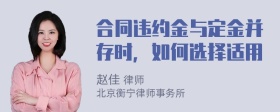 合同违约金与定金并存时，如何选择适用

赵佳 律师
北京衡宁律师事务所